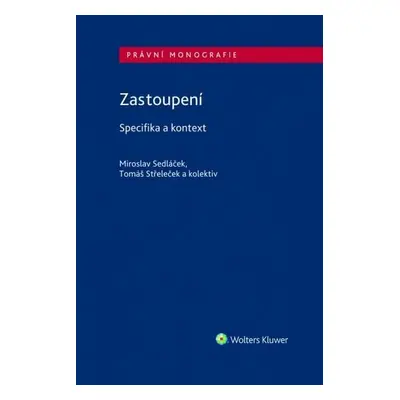 PRÁVNÍ MONOGRAFIE

Zastoupení

Specifika a kontext

Miroslav Sedláček,
Tomáš Střeleček a kolektiv

Wolters Kluwer